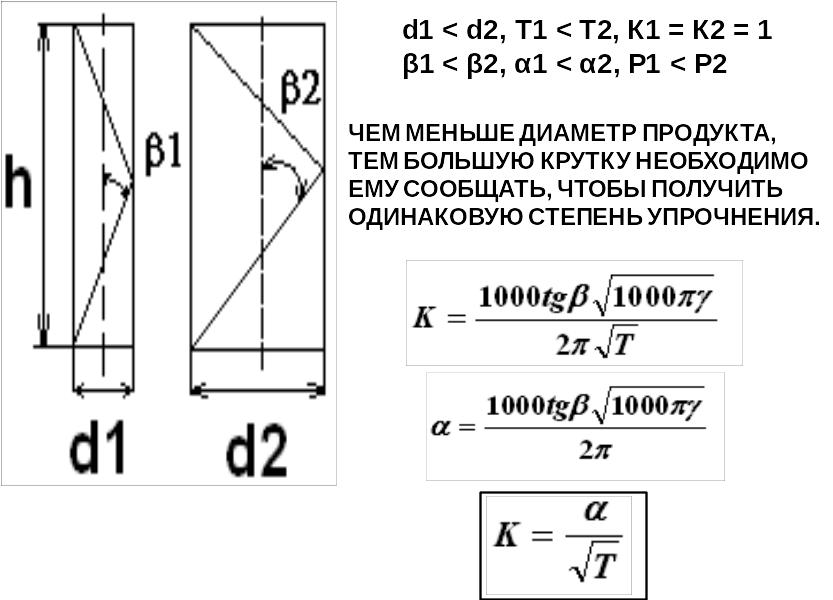 h

β1

β2

d1

d2

d1 < d2, T1 < T2, K1 = K2 = 1
β1 < β2, α1 < α2, P1 < P2

ЧЕМ МЕНЬШЕ ДИАМЕТР ПРОДУКТА, ТЕМ БОЛЬШУЮ КРУТКУ НЕОБХОДИМО ЕМУ СООБЩАТЬ, ЧТОБЫ ПОЛУЧИТЬ ОДИНАКОВУЮ СТЕПЕНЬ УПРОЧНЕНИЯ.

$K = \frac{1000tg\beta\sqrt{1000\pi\gamma}}{2\pi\sqrt{T}}$

$\alpha = \frac{1000tg\beta\sqrt{1000\pi\gamma}}{2\pi}$

$K = \frac{\alpha}{\sqrt{T}}$